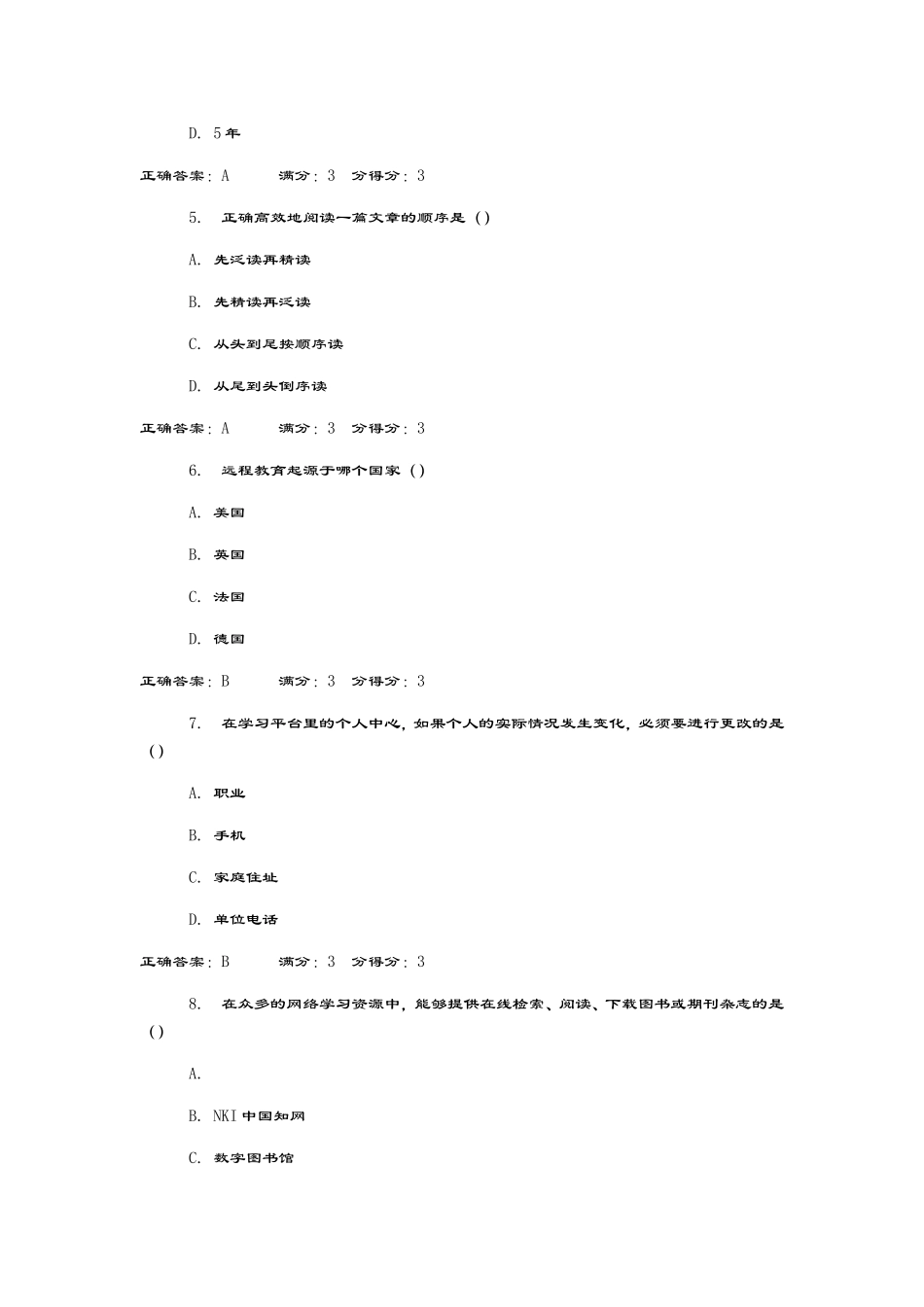 D. 5年

正确答案：A 满分：3 分得分：3

5. 正确高效地阅读一篇文章的顺序是（）

A. 先泛读再精读

B. 先精读再泛读

C. 从头到尾按顺序读

D. 从尾到头倒序读

正确答案：A 满分：3 分得分：3

6. 远程教育起源于哪个国家（）

A. 美国

B. 英国

C. 法国

D. 德国

正确答案：B 满分：3 分得分：3

7. 在学习平台里的个人中心，如果个人的实际情况发生变化，必须要进行更改的是（）

A. 职业

B. 手机

C. 家庭住址

D. 单位电话

正确答案：B 满分：3 分得分：3

8. 在众多的网络学习资源中，能够提供在线检索、阅读、下载图书或期刊杂志的是（）

A.

B. NKI中国知网

C. 数字图书馆